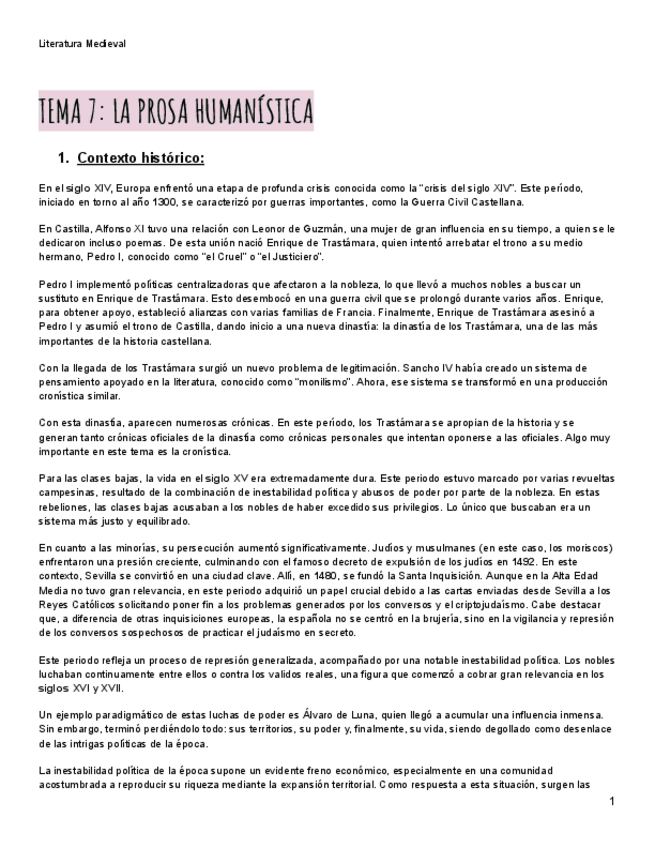 Literatura Medieval

TEMA 7: LA PROSA HUMANÍSTICA

1. Contexto histórico:

En el siglo XIV, Europa enfrentó una etapa de profunda crisis conocida como la "crisis del siglo XIV". Este período, iniciado en torno al año 1300, se caracterizó por guerras importantes, como la Guerra Civil Castellana.

En Castilla, Alfonso XI tuvo una relación con Leonor de Guzmán, una mujer de gran influencia en su tiempo, a quien se le dedicaron incluso poemas. De esta unión nació Enrique de Trastámara, quien intentó arrebatar el trono a su medio hermano, Pedro I, conocido como "el Cruel" o "el Justiciero".

Pedro I implementó políticas centralizadoras que afectaron a la nobleza, lo que llevó a muchos nobles a buscar un sustituto en Enrique de Trastámara. Esto desembocó en una guerra civil que se prolongó durante varios años. Enrique, para obtener apoyo, estableció alianzas con varias familias de Francia. Finalmente, Enrique de Trastámara asesinó a Pedro I y asumió el trono de Castilla, dando inicio a una nueva dinastía: la dinastía de los Trastámara, una de las más importantes de la historia castellana.

Con la llegada de los Trastámara surgió un nuevo problema de legitimación. Sancho IV había creado un sistema de pensamiento apoyado en la literatura, conocido como "monilismo". Ahora, ese sistema se transformó en una producción cronística similar.

Con esta dinastía, aparecen numerosas crónicas. En este período, los Trastámara se apropian de la historia y se generan tanto crónicas oficiales de la dinastía como crónicas personales que intentan oponerse a las oficiales. Algo muy importante en este tema es la cronística.

Para las clases bajas, la vida en el siglo XV era extremadamente dura. Este periodo estuvo marcado por varias revueltas campesinas, resultado de la combinación de inestabilidad política y abusos de poder por parte de la nobleza. En estas rebeliones, las clases bajas acusaban a los nobles de haber excedido sus privilegios. Lo único que buscaban era un sistema más justo y equilibrado.

En cuanto a las minorías, su persecución aumentó significativamente. Judíos y musulmanes (en este caso, los moriscos) enfrentaron una presión creciente, culminando con el famoso decreto de expulsión de los judíos en 1492. En este contexto, Sevilla se convirtió en una ciudad clave. Allí, en 1480, se fundó la Santa Inquisición. Aunque en la Alta Edad Media no tuvo gran relevancia, en este periodo adquirió un papel crucial debido a las cartas enviadas desde Sevilla a los Reyes Católicos solicitando poner fin a los problemas generados por los conversos y el criptojudaísmo. Cabe destacar que, a diferencia de otras inquisiciones europeas, la española no se centró en la brujería, sino en la vigilancia y represión de los conversos sospechosos de practicar el judaísmo en secreto.

Este periodo refleja un proceso de represión generalizada, acompañado por una notable inestabilidad política. Los nobles luchaban continuamente entre ellos o contra los validos reales, una figura que comenzó a cobrar gran relevancia en los siglos XVI y XVII.

Un ejemplo paradigmático de estas luchas de poder es Álvaro de Luna, quien llegó a acumular una influencia inmensa. Sin embargo, terminó perdiéndolo todo: sus territorios, su poder y, finalmente, su vida, siendo degollado como desenlace de las intrigas políticas de la época.

La inestabilidad política de la época supone un evidente freno económico, especialmente en una comunidad acostumbrada a reproducir su riqueza mediante la expansión territorial. Como respuesta a esta situación, surgen las

1